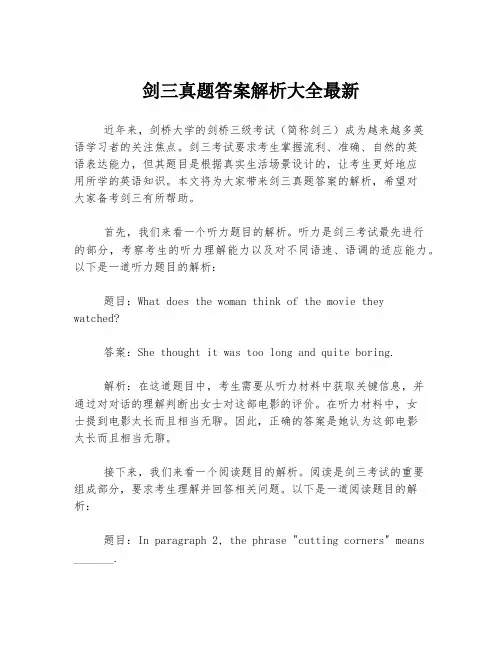 剑三真题答案解析大全最新

近年来，剑桥大学的剑桥三级考试（简称剑三）成为越来越多英语学习者的关注焦点。剑三考试要求考生掌握流利、准确、自然的英语表达能力，但其题目是根据真实生活场景设计的，让考生更好地应用所学的英语知识。本文将为大家带来剑三真题答案的解析，希望对大家备考剑三有所帮助。

首先，我们来看一个听力题目的解析。听力是剑三考试最先进行的部分，考察考生的听力理解能力以及对不同语速、语调的适应能力。以下是一道听力题目的解析：

题目：What does the woman think of the movie they watched?

答案：She thought it was too long and quite boring.

解析：在这道题目中，考生需要从听力材料中获取关键信息，并通过对对话的理解判断出女士对这部电影的评价。在听力材料中，女士提到电影太长而且相当无聊。因此，正确的答案是她认为这部电影太长而且相当无聊。

接下来，我们来看一个阅读题目的解析。阅读是剑三考试的重要组成部分，要求考生理解并回答相关问题。以下是一道阅读题目的解析：

题目：In paragraph 2, the phrase "cutting corners" means ______.